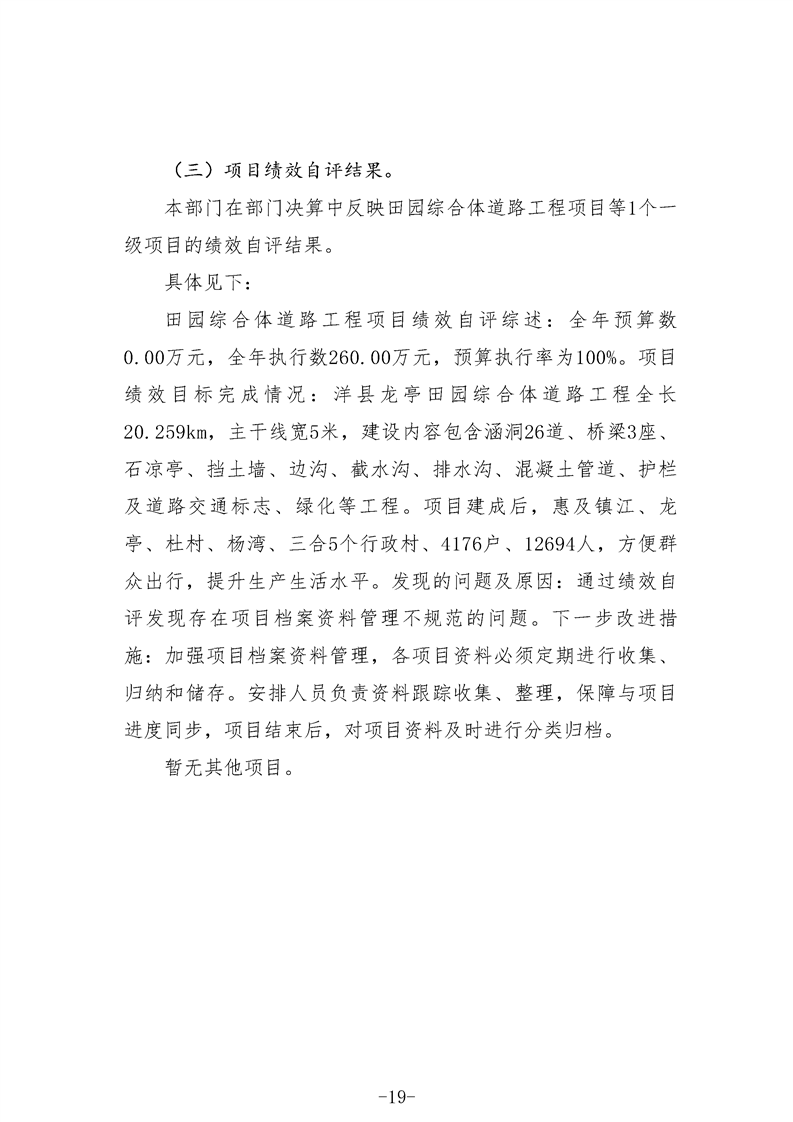 （三）项目绩效自评结果。

本部门在部门决算中反映田园综合体道路工程项目等1个一级项目的绩效自评结果。

具体见下：

田园综合体道路工程项目绩效自评综述：全年预算数0.00万元，全年执行数260.00万元，预算执行率为100%。项目绩效目标完成情况：洋县龙亭田园综合体道路工程全长20.259km，主干线宽5米，建设内容包含涵洞26道、桥梁3座、石凉亭、挡土墙、边沟、截水沟、排水沟、混凝土管道、护栏及道路交通标志、绿化等工程。项目建成后，惠及镇江、龙亭、杜村、杨湾、三合5个行政村、4176户、12694人，方便群众出行，提升生产生活水平。发现的问题及原因：通过绩效自评发现存在项目档案资料管理不规范的问题。下一步改进措施：加强项目档案资料管理，各项目资料必须定期进行收集、归纳和储存。安排人员负责资料跟踪收集、整理，保障与项目进度同步，项目结束后，对项目资料及时进行分类归档。

暂无其他项目。

-19-